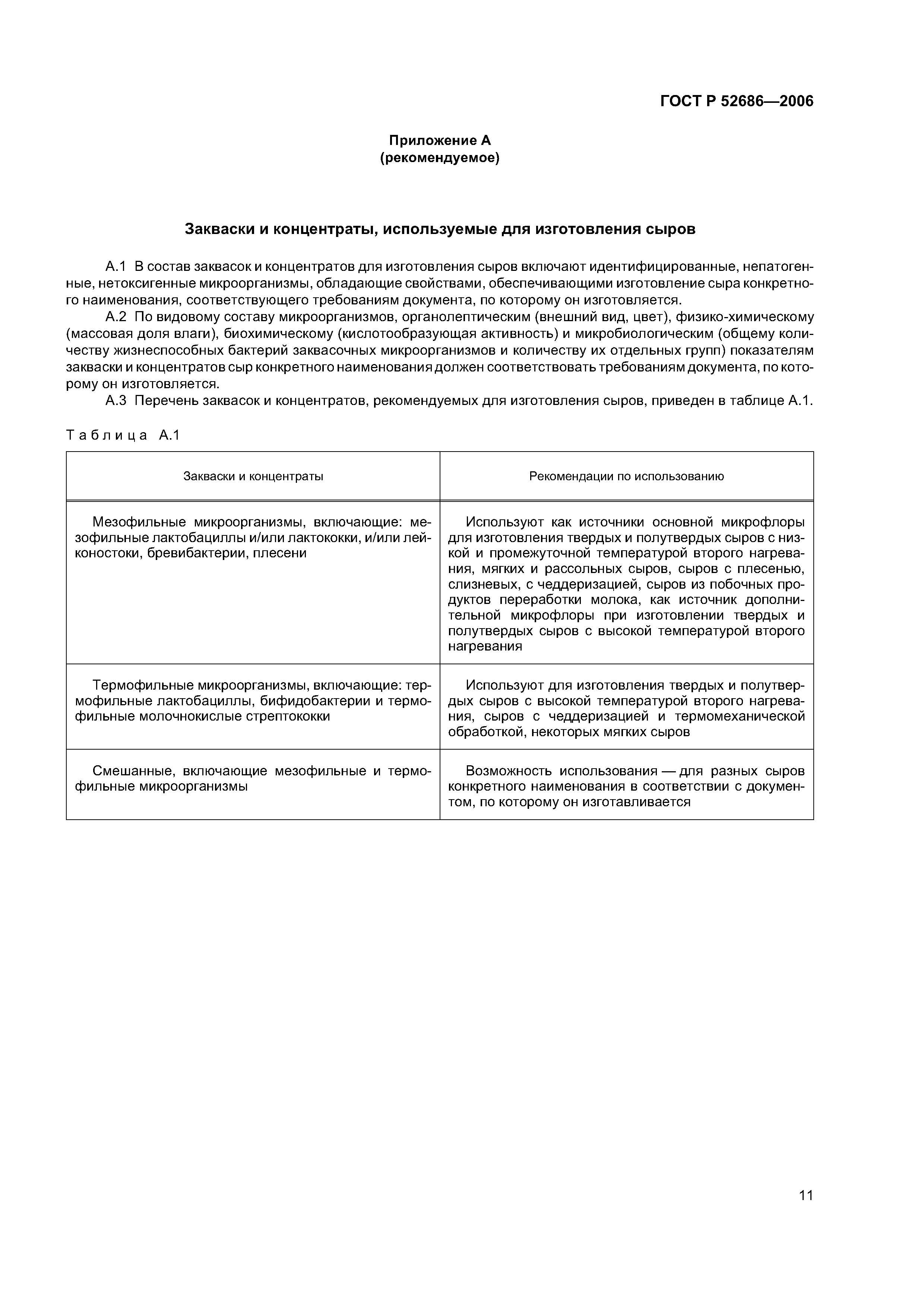 ГОСТ Р 52686—2006

Приложение А
(рекомендуемое)

Закваски и концентраты, используемые для изготовления сыров

А.1 В состав заквасок и концентратов для изготовления сыров включают идентифицированные, непатогенные, нетоксигенные микроорганизмы, обладающие свойствами, обеспечивающими изготовление сыра конкретного наименования, соответствующего требованиям документа, по которому он изготовляется.

А.2 По видовому составу микроорганизмов, органолептическим (внешний вид, цвет), физико-химическому (массовая доля влаги), биохимическому (кислотообразующая активность) и микробиологическим (общему количеству жизнеспособных бактерий заквасочных микроорганизмов и количеству их отдельных групп) показателям закваски и концентратов сыр конкретного наименования должен соответствовать требованиям документа, по которому он изготовляется.

А.3 Перечень заквасок и концентратов, рекомендуемых для изготовления сыров, приведен в таблице А.1.

Таблица А.1

| Закваски и концентраты | Рекомендации по использованию |
|---|---|
| Мезофильные микроорганизмы, включающие: мезофильные лактобациллы и/или лактококки, и/или лейконостоки, бревибактерии, плесени | Используют как источники основной микрофлоры для изготовления твердых и полутвердых сыров с низкой и промежуточной температурой второго нагревания, мягких и рассольных сыров, сыров с плесенью, слизневых, с чеддеризацией, сыров из побочных продуктов переработки молока, как источник дополнительной микрофлоры при изготовлении твердых и полутвердых сыров с высокой температурой второго нагревания |
| Термофильные микроорганизмы, включающие: термофильные лактобациллы, бифидобактерии и термофильные молочнокислые стрептококки | Используют для изготовления твердых и полутвердых сыров с высокой температурой второго нагревания, сыров с чеддеризацией и термомеханической обработкой, некоторых мягких сыров |
| Смешанные, включающие мезофильные и термофильные микроорганизмы | Возможность использования — для разных сыров конкретного наименования в соответствии с документом, по которому он изготавливается |

11